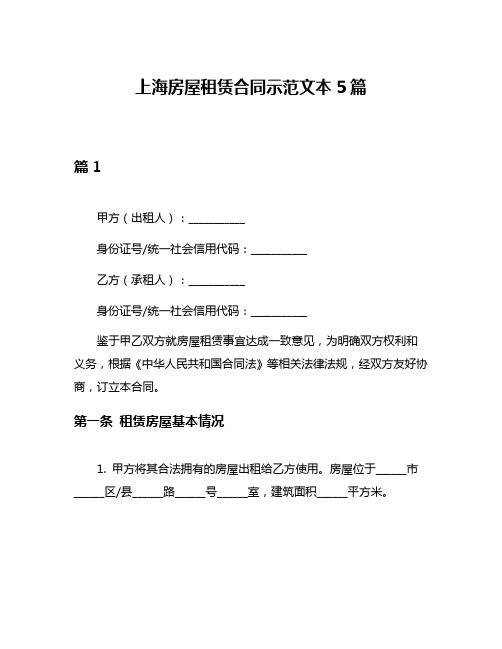 上海房屋租赁合同示范文本 5 篇

篇 1

甲方（出租人）：__________

身份证号/统一社会信用代码：__________

乙方（承租人）：__________

身份证号/统一社会信用代码：__________

鉴于甲乙双方就房屋租赁事宜达成一致意见，为明确双方权利和义务，根据《中华人民共和国合同法》等相关法律法规，经双方友好协商，订立本合同。

第一条 租赁房屋基本情况

1. 甲方将其合法拥有的房屋出租给乙方使用。房屋位于_____市_____区/县_____路_____号_____室，建筑面积_____平方米。